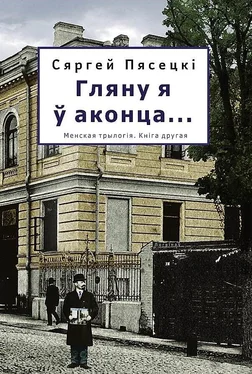 Сяргей Пясецкі

Гляну я ў аконца...

Менская трылогія. Кніга другая